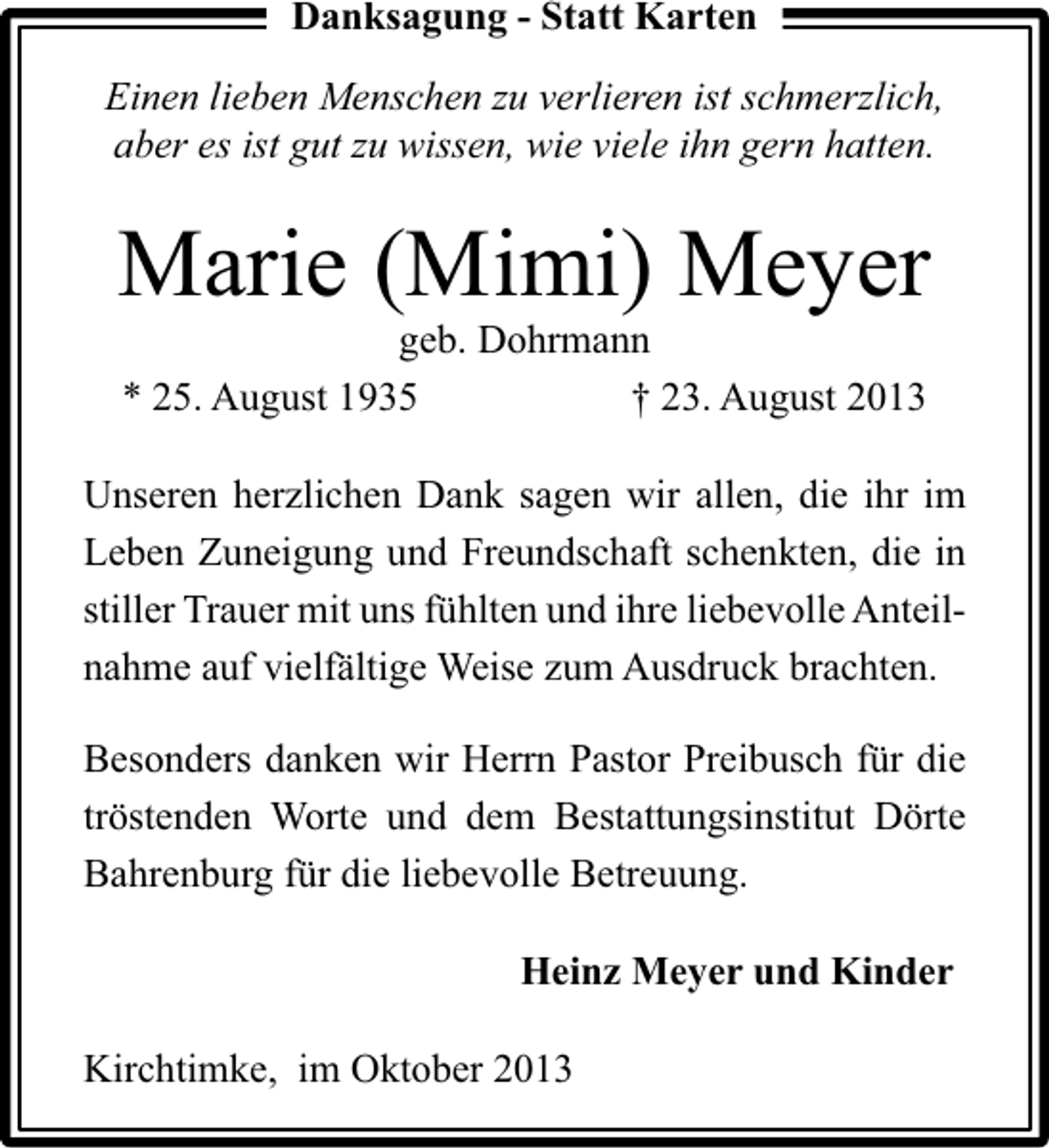 Danksagung - Statt Karten

Einen lieben Menschen zu verlieren ist schmerzlich,
aber es ist gut zu wissen, wie viele ihn gern hatten.

Marie (Mimi) Meyer

geb. Dohrmann

* 25. August 1935 † 23. August 2013

Unseren herzlichen Dank sagen wir allen, die ihr im Leben Zuneigung und Freundschaft schenkten, die in stiller Trauer mit uns fühlten und ihre liebevolle Anteilnahme auf vielfältige Weise zum Ausdruck brachten.

Besonders danken wir Herrn Pastor Preibusch für die tröstenden Worte und dem Bestattungsinstitut Dörte Bahrenburg für die liebevolle Betreuung.

Heinz Meyer und Kinder

Kirchtimke, im Oktober 2013